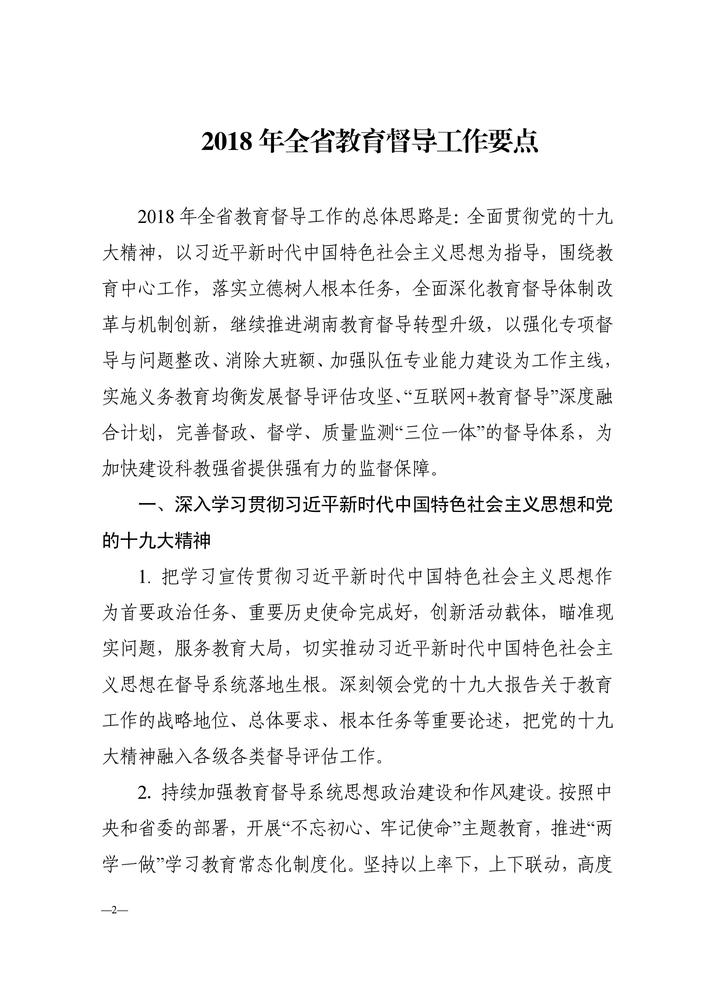 2018 年全省教育督导工作要点

2018 年全省教育督导工作的总体思路是：全面贯彻党的十九大精神，以习近平新时代中国特色社会主义思想为指导，围绕教育中心工作，落实立德树人根本任务，全面深化教育督导体制改革与机制创新，继续推进湖南教育督导转型升级，以强化专项督导与问题整改、消除大班额、加强队伍专业能力建设为工作主线，实施义务教育均衡发展督导评估攻坚、“互联网+教育督导”深度融合计划，完善督政、督学、质量监测“三位一体”的督导体系，为加快建设科教强省提供强有力的监督保障。

一、深入学习贯彻习近平新时代中国特色社会主义思想和党的十九大精神

1. 把学习宣传贯彻习近平新时代中国特色社会主义思想作为首要政治任务、重要历史使命完成好，创新活动载体，瞄准现实问题，服务教育大局，切实推动习近平新时代中国特色社会主义思想在督导系统落地生根。深刻领会党的十九大报告关于教育工作的战略地位、总体要求、根本任务等重要论述，把党的十九大精神融入各级各类督导评估工作。

2. 持续加强教育督导系统思想政治建设和作风建设。按照中央和省委的部署，开展“不忘初心、牢记使命”主题教育，推进“两学一做”学习教育常态化制度化。坚持以上率下，上下联动，高度

—2—